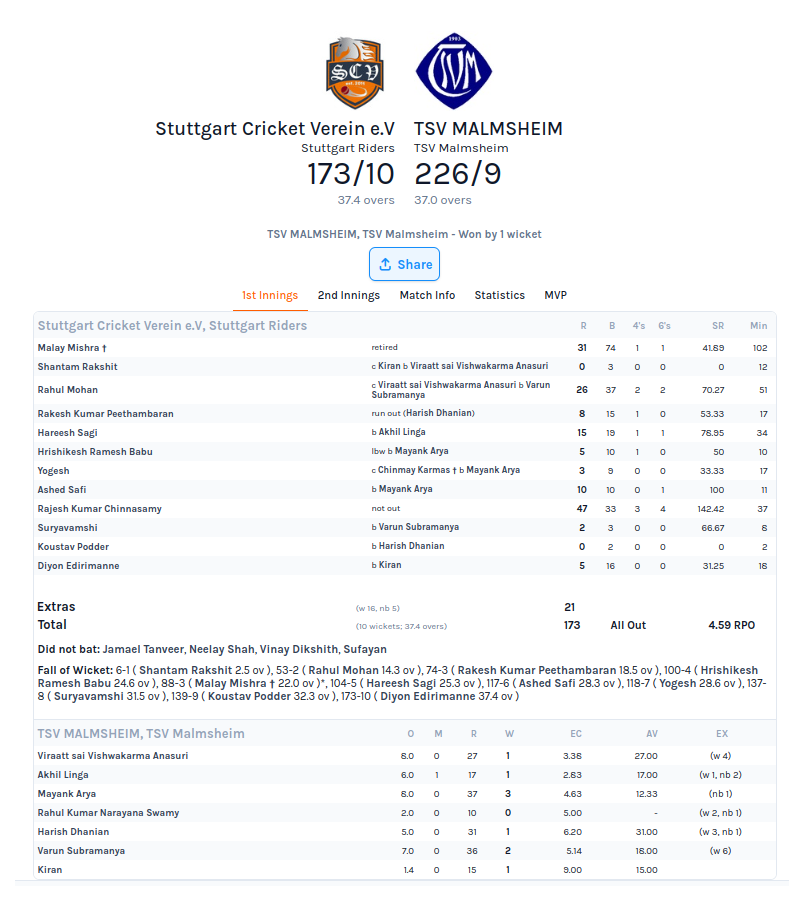 SCV

TSVM

Stuttgart Cricket Verein e.V
Stuttgart Riders
173/10
37.4 overs

TSV MALMSHEIM
TSV Malmsheim
226/9
37.0 overs

TSV MALMSHEIM, TSV Malmsheim - Won by 1 wicket

Share

1st Innings 2nd Innings Match Info Statistics MVP

| Stuttgart Cricket Verein e.V, Stuttgart Riders | | R | B | 4's | 6's | SR | Min |
|---|---|---|---|---|---|---|---|
| Malay Mishra † | retired | 31 | 74 | 1 | 1 | 41.89 | 102 |
| Shantam Rakshit | c Kiran b Viraatt sai Vishwakarma Anasuri | 0 | 3 | 0 | 0 | 0 | 12 |
| Rahul Mohan | c Viraatt sai Vishwakarma Anasuri b Varun Subramanya | 26 | 37 | 2 | 2 | 70.27 | 51 |
| Rakesh Kumar Peethambaran | run out (Harish Dhanian) | 8 | 15 | 1 | 0 | 53.33 | 17 |
| Hareesh Sagi | b Akhil Linga | 15 | 19 | 1 | 1 | 78.95 | 34 |
| Hrishikesh Ramesh Babu | lbw b Mayank Arya | 5 | 10 | 1 | 0 | 50 | 10 |
| Yogesh | c Chinmay Karmas † b Mayank Arya | 3 | 9 | 0 | 0 | 33.33 | 17 |
| Ashed Safi | b Mayank Arya | 10 | 10 | 0 | 1 | 100 | 11 |
| Rajesh Kumar Chinnasamy | not out | 47 | 33 | 3 | 4 | 142.42 | 37 |
| Suryavamshi | b Varun Subramanya | 2 | 3 | 0 | 0 | 66.67 | 6 |
| Koustav Podder | b Harish Dhanian | 0 | 2 | 0 | 0 | 0 | 2 |
| Diyon Edirimanne | b Kiran | 5 | 16 | 0 | 0 | 31.25 | 16 |

Extras (w 16, nb 5) 21
Total (10 wickets; 37.4 overs) 173 All Out 4.59 RPO

Did not bat: Jamael Tanveer, Neelay Shah, Vinay Dikshith, Sufayan

Fall of Wicket: 6-1 ( Shantam Rakshit 2.5 ov ), 53-2 ( Rahul Mohan 14.3 ov ), 74-3 ( Rakesh Kumar Peethambaran 18.5 ov ), 100-4 ( Hrishikesh Ramesh Babu 24.6 ov ), 88-3 ( Malay Mishra † 22.0 ov )*, 104-5 ( Hareesh Sagi 25.3 ov ), 117-6 ( Ashed Safi 28.3 ov ), 118-7 ( Yogesh 28.6 ov ), 137-8 ( Suryavamshi 31.5 ov ), 139-9 ( Koustav Podder 32.3 ov ), 173-10 ( Diyon Edirimanne 37.4 ov )

| TSV MALMSHEIM, TSV Malmsheim | O | M | R | W | EC | AV | EX |
|---|---|---|---|---|---|---|---|
| Viraatt sai Vishwakarma Anasuri | 8.0 | 0 | 27 | 1 | 3.38 | 27.00 | (w 4) |
| Akhil Linga | 6.0 | 1 | 17 | 1 | 2.83 | 17.00 | (w 1, nb 2) |
| Mayank Arya | 8.0 | 0 | 37 | 3 | 4.63 | 12.33 | (nb 1) |
| Rahul Kumar Narayana Swamy | 2.0 | 0 | 10 | 0 | 5.00 | - | (w 2, nb 1) |
| Harish Dhanian | 5.0 | 0 | 31 | 1 | 6.20 | 31.00 | (w 3, nb 1) |
| Varun Subramanya | 7.0 | 0 | 36 | 2 | 5.14 | 18.00 | (w 6) |
| Kiran | 1.4 | 0 | 15 | 1 | 9.00 | 15.00 | |